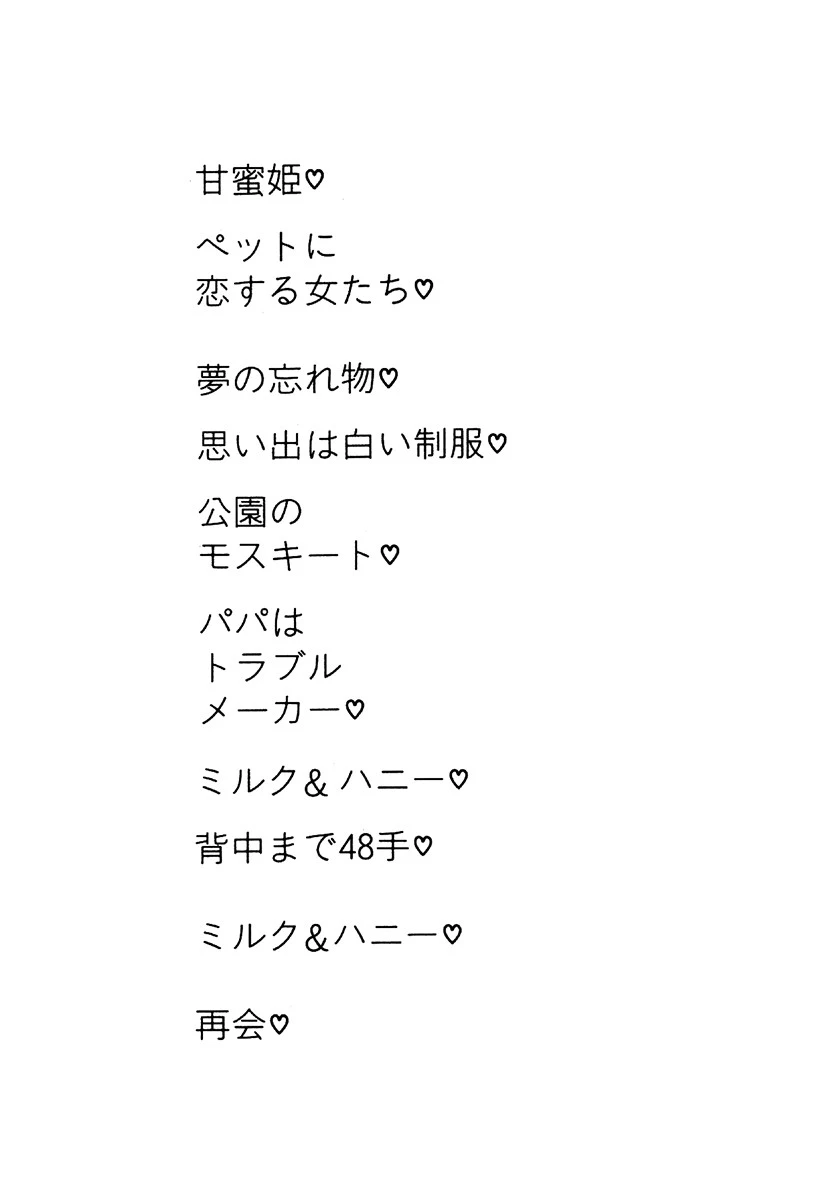 甘蜜姫♡

ペットに
恋する女たち♡

夢の忘れ物♡

思い出は白い制服♡

公園の
モスキート♡

パパは
トラブル
メーカー♡

ミルク&ハニー♡

背中まで48手♡

ミルク&ハニー♡

再会♡